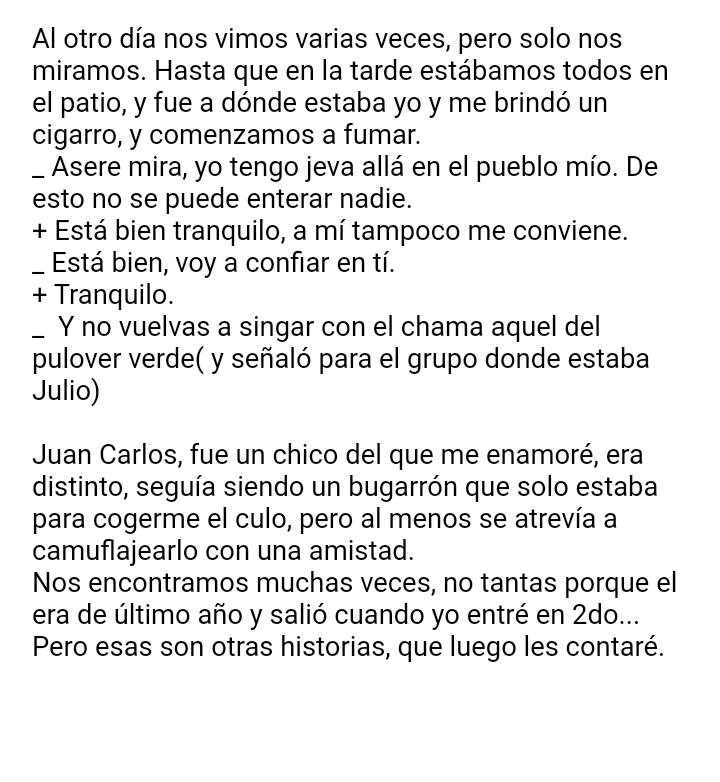 Al otro día nos vimos varias veces, pero solo nos miramos. Hasta que en la tarde estábamos todos en el patio, y fue a dónde estaba yo y me brindó un cigarro, y comenzamos a fumar.
_ Asere mira, yo tengo jeva allá en el pueblo mío. De esto no se puede enterar nadie.
+ Está bien tranquilo, a mí tampoco me conviene.
_ Está bien, voy a confiar en tí.
+ Tranquilo.
_ Y no vuelvas a singar con el chama aquel del pulover verde( y señaló para el grupo donde estaba Julio)

Juan Carlos, fue un chico del que me enamoré, era distinto, seguía siendo un bugarrón que solo estaba para cogerme el culo, pero al menos se atrevía a camuflajearlo con una amistad.
Nos encontramos muchas veces, no tantas porque el era de último año y salió cuando yo entré en 2do... Pero esas son otras historias, que luego les contaré.